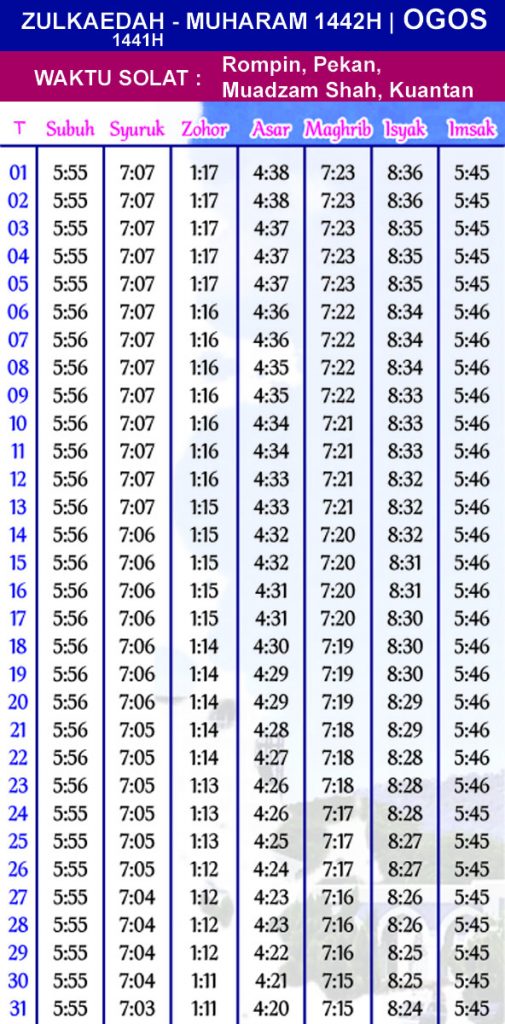 ZULKAEDAH - MUHARAM 1442H | OGOS
1441H

WAKTU SOLAT : Rompin, Pekan, Muadzam Shah, Kuantan

| T | Subuh | Syuruk | Zohor | Asar | Maghrib | Isyak | Imsak |
|---|---|---|---|---|---|---|---|
| 01 | 5:55 | 7:07 | 1:17 | 4:38 | 7:23 | 8:36 | 5:45 |
| 02 | 5:55 | 7:07 | 1:17 | 4:38 | 7:23 | 8:36 | 5:45 |
| 03 | 5:55 | 7:07 | 1:17 | 4:37 | 7:23 | 8:35 | 5:45 |
| 04 | 5:55 | 7:07 | 1:17 | 4:37 | 7:23 | 8:35 | 5:45 |
| 05 | 5:55 | 7:07 | 1:17 | 4:37 | 7:23 | 8:35 | 5:45 |
| 06 | 5:56 | 7:07 | 1:16 | 4:36 | 7:22 | 8:34 | 5:46 |
| 07 | 5:56 | 7:07 | 1:16 | 4:36 | 7:22 | 8:34 | 5:46 |
| 08 | 5:56 | 7:07 | 1:16 | 4:35 | 7:22 | 8:34 | 5:46 |
| 09 | 5:56 | 7:07 | 1:16 | 4:35 | 7:22 | 8:33 | 5:46 |
| 10 | 5:56 | 7:07 | 1:16 | 4:34 | 7:21 | 8:33 | 5:46 |
| 11 | 5:56 | 7:07 | 1:16 | 4:34 | 7:21 | 8:33 | 5:46 |
| 12 | 5:56 | 7:07 | 1:16 | 4:33 | 7:21 | 8:32 | 5:46 |
| 13 | 5:56 | 7:07 | 1:15 | 4:33 | 7:21 | 8:32 | 5:46 |
| 14 | 5:56 | 7:06 | 1:15 | 4:32 | 7:20 | 8:32 | 5:46 |
| 15 | 5:56 | 7:06 | 1:15 | 4:32 | 7:20 | 8:31 | 5:46 |
| 16 | 5:56 | 7:06 | 1:15 | 4:31 | 7:20 | 8:31 | 5:46 |
| 17 | 5:56 | 7:06 | 1:15 | 4:31 | 7:20 | 8:30 | 5:46 |
| 18 | 5:56 | 7:06 | 1:14 | 4:30 | 7:19 | 8:30 | 5:46 |
| 19 | 5:56 | 7:06 | 1:14 | 4:29 | 7:19 | 8:30 | 5:46 |
| 20 | 5:56 | 7:06 | 1:14 | 4:29 | 7:19 | 8:29 | 5:46 |
| 21 | 5:56 | 7:05 | 1:14 | 4:28 | 7:18 | 8:29 | 5:46 |
| 22 | 5:56 | 7:05 | 1:14 | 4:27 | 7:18 | 8:28 | 5:46 |
| 23 | 5:56 | 7:05 | 1:13 | 4:26 | 7:18 | 8:28 | 5:46 |
| 24 | 5:55 | 7:05 | 1:13 | 4:26 | 7:17 | 8:28 | 5:45 |
| 25 | 5:55 | 7:05 | 1:13 | 4:25 | 7:17 | 8:27 | 5:45 |
| 26 | 5:55 | 7:05 | 1:12 | 4:24 | 7:17 | 8:27 | 5:45 |
| 27 | 5:55 | 7:04 | 1:12 | 4:23 | 7:16 | 8:26 | 5:45 |
| 28 | 5:55 | 7:04 | 1:12 | 4:23 | 7:16 | 8:26 | 5:45 |
| 29 | 5:55 | 7:04 | 1:12 | 4:22 | 7:16 | 8:25 | 5:45 |
| 30 | 5:55 | 7:04 | 1:11 | 4:21 | 7:15 | 8:25 | 5:45 |
| 31 | 5:55 | 7:03 | 1:11 | 4:20 | 7:15 | 8:24 | 5:45 |